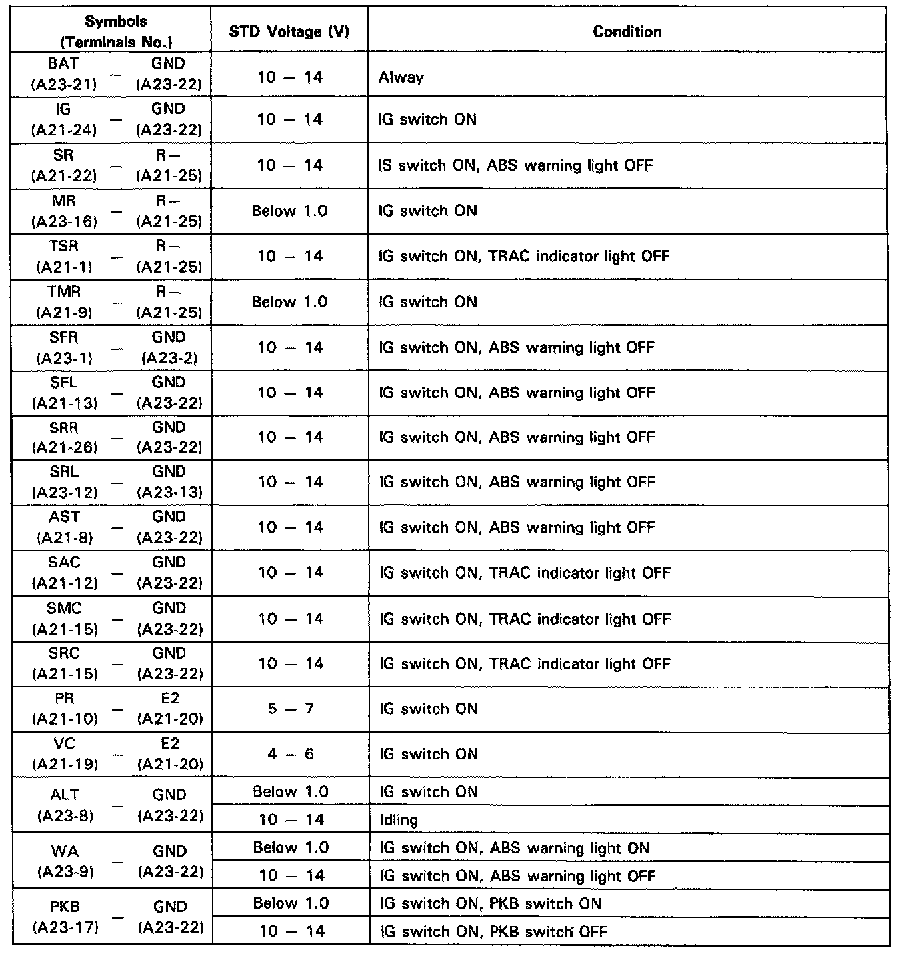 | Symbols (Terminals No.) | STD Voltage (V) | Condition |
|---|---|---|
| BAT (A23-21) – GND (A23-22) | 10 – 14 | Alway |
| IG (A21-24) – GND (A23-22) | 10 – 14 | IG switch ON |
| SR (A21-22) – R– (A21-25) | 10 – 14 | IS switch ON, ABS warning light OFF |
| MR (A23-16) – R– (A21-25) | Below 1.0 | IG switch ON |
| TSR (A21-1) – R– (A21-25) | 10 – 14 | IG switch ON, TRAC indicator light OFF |
| TMR (A21-9) – R– (A21-25) | Below 1.0 | IG switch ON |
| SFR (A23-1) – GND (A23-2) | 10 – 14 | IG switch ON, ABS warning light OFF |
| SFL (A21-13) – GND (A23-22) | 10 – 14 | IG switch ON, ABS warning light OFF |
| SRR (A21-26) – GND (A23-22) | 10 – 14 | IG switch ON, ABS warning light OFF |
| SRL (A23-12) – GND (A23-13) | 10 – 14 | IG switch ON, ABS warning light OFF |
| AST (A21-8) – GND (A23-22) | 10 – 14 | IG switch ON, ABS warning light OFF |
| SAC (A21-12) – GND (A23-22) | 10 – 14 | IG switch ON, TRAC indicator light OFF |
| SMC (A21-15) – GND (A23-22) | 10 – 14 | IG switch ON, TRAC indicator light OFF |
| SRC (A21-15) – GND (A23-22) | 10 – 14 | IG switch ON, TRAC indicator light OFF |
| PR (A21-10) – E2 (A21-20) | 5 – 7 | IG switch ON |
| VC (A21-19) – E2 (A21-20) | 4 – 6 | IG switch ON |
| ALT (A23-8) – GND (A23-22) | Below 1.0 | IG switch ON |
| | 10 – 14 | Idling |
| WA (A23-9) – GND (A23-22) | Below 1.0 | IG switch ON, ABS warning light ON |
| | 10 – 14 | IG switch ON, ABS warning light OFF |
| PKB (A23-17) – GND (A23-22) | Below 1.0 | IG switch ON, PKB switch ON |
| | 10 – 14 | IG switch ON, PKB switch OFF |